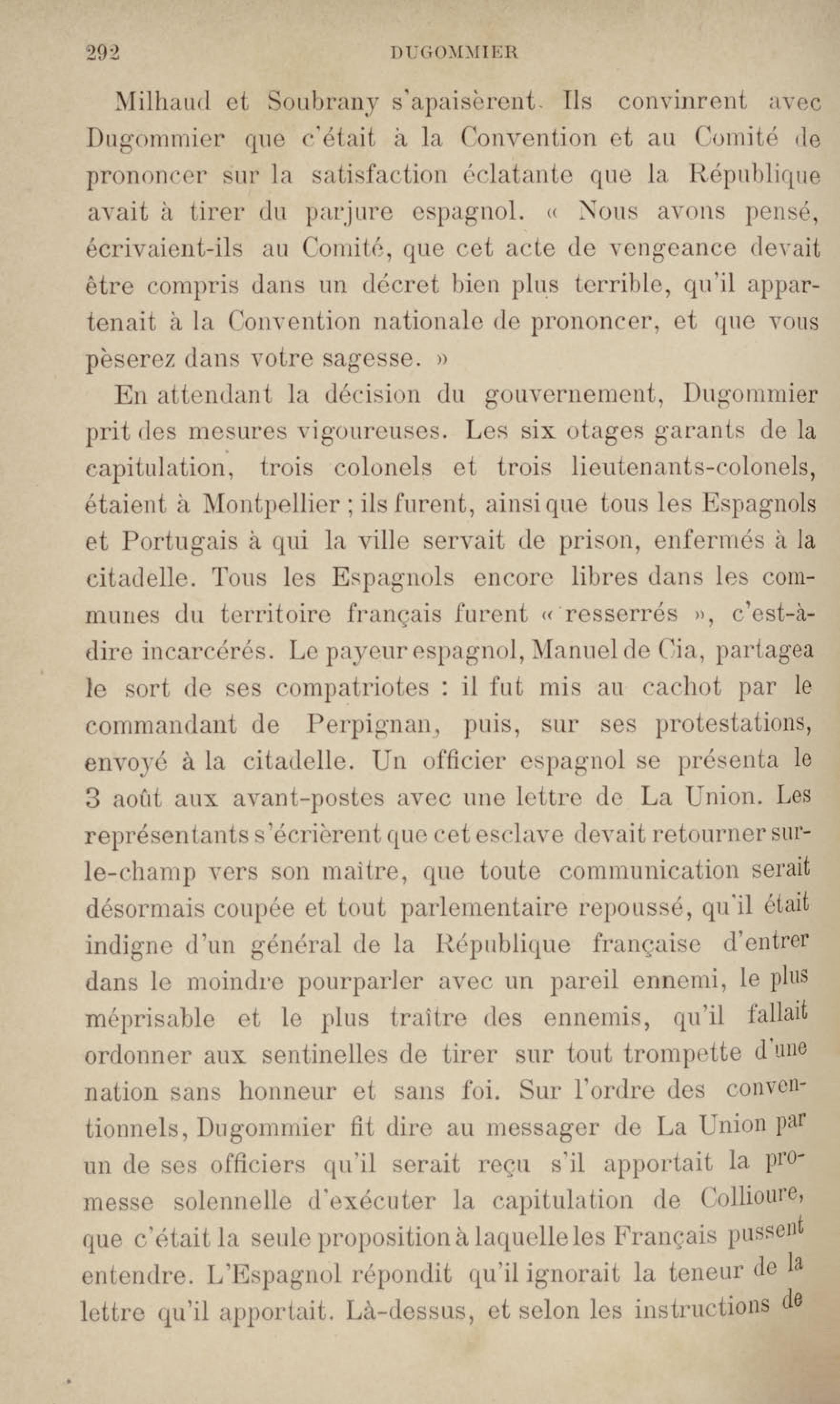 292 DUGOMMIER

Milhaud et Soubrany s'apaisèrent. Ils convinrent avec Dugommier que c'était à la Convention et au Comité de prononcer sur la satisfaction éclatante que la République avait à tirer du parjure espagnol. « Nous avons pensé, écrivaient-ils au Comité, que cet acte de vengeance devait être compris dans un décret bien plus terrible, qu'il appartenait à la Convention nationale de prononcer, et que vous pèserez dans votre sagesse. »

En attendant la décision du gouvernement, Dugommier prit des mesures vigoureuses. Les six otages garants de la capitulation, trois colonels et trois lieutenants-colonels, étaient à Montpellier ; ils furent, ainsi que tous les Espagnols et Portugais à qui la ville servait de prison, enfermés à la citadelle. Tous les Espagnols encore libres dans les communes du territoire français furent « resserrés », c'est-à-dire incarcérés. Le payeur espagnol, Manuel de Cia, partagea le sort de ses compatriotes : il fut mis au cachot par le commandant de Perpignan, puis, sur ses protestations, envoyé à la citadelle. Un officier espagnol se présenta le 3 août aux avant-postes avec une lettre de La Union. Les représentants s'écrièrent que cet esclave devait retourner sur-le-champ vers son maître, que toute communication serait désormais coupée et tout parlementaire repoussé, qu'il était indigne d'un général de la République française d'entrer dans le moindre pourparler avec un pareil ennemi, le plus méprisable et le plus traître des ennemis, qu'il fallait ordonner aux sentinelles de tirer sur tout trompette d'une nation sans honneur et sans foi. Sur l'ordre des conventionnels, Dugommier fit dire au messager de La Union par un de ses officiers qu'il serait reçu s'il apportait la promesse solennelle d'exécuter la capitulation de Collioure, que c'était la seule proposition à laquelle les Français pussent entendre. L'Espagnol répondit qu'il ignorait la teneur de la lettre qu'il apportait. Là-dessus, et selon les instructions de